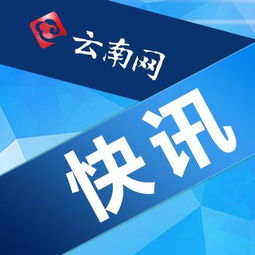 云南网

快讯